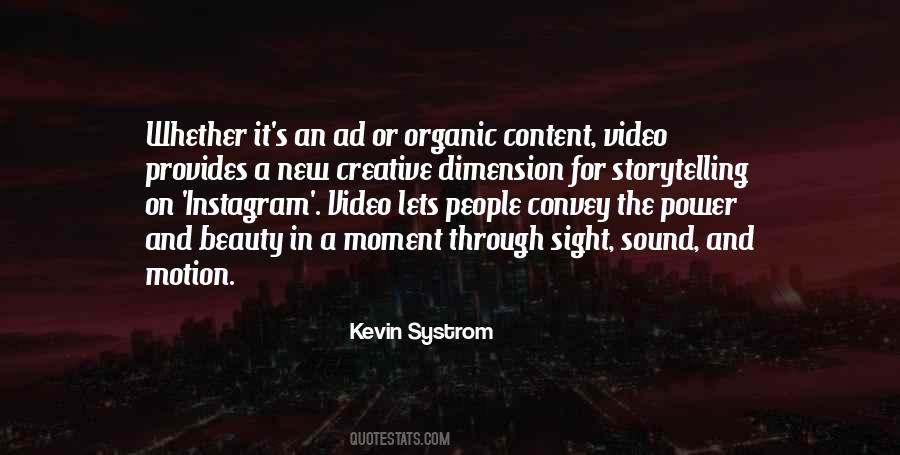 Whether it's an ad or organic content, video provides a new creative dimension for storytelling on 'Instagram'. Video lets people convey the power and beauty in a moment through sight, sound, and motion.

Kevin Systrom

QUOTESTATS.COM